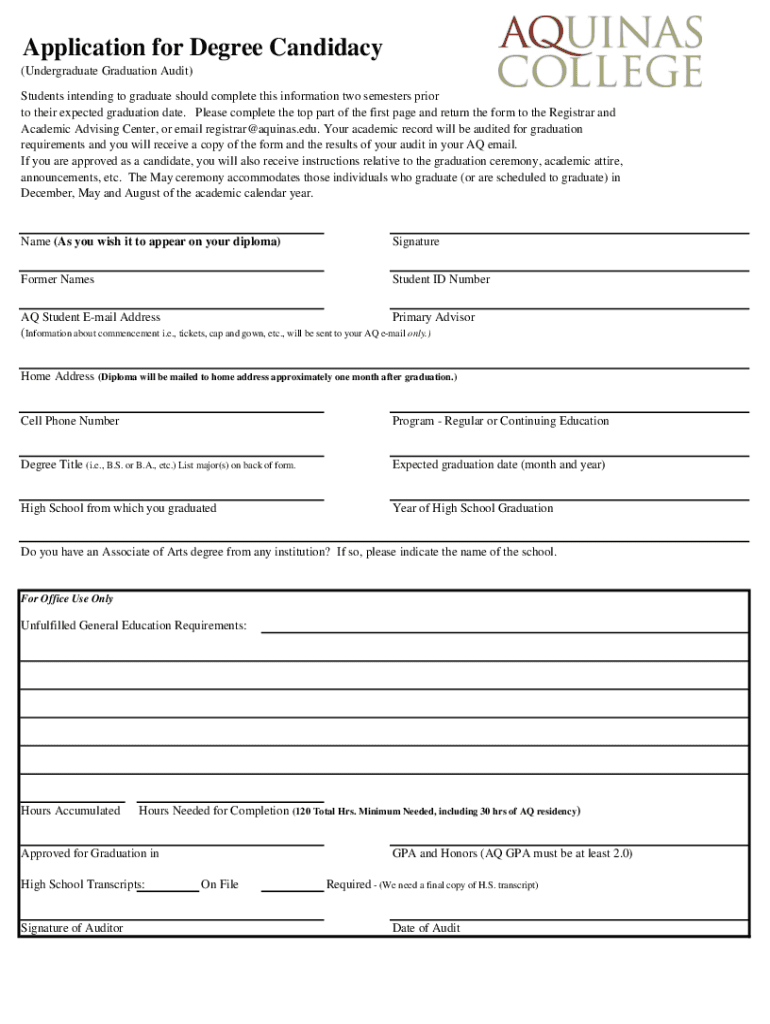 Application for Degree Candidacy

AQUINAS COLLEGE

(Undergraduate Graduation Audit)

Students intending to graduate should complete this information two semesters prior to their expected graduation date. Please complete the top part of the first page and return the form to the Registrar and Academic Advising Center, or email registrar@aquinas.edu. Your academic record will be audited for graduation requirements and you will receive a copy of the form and the results of your audit in your AQ email.
If you are approved as a candidate, you will also receive instructions relative to the graduation ceremony, academic attire, announcements, etc. The May ceremony accommodates those individuals who graduate (or are scheduled to graduate) in December, May and August of the academic calendar year.

Name (As you wish it to appear on your diploma)

Signature

Former Names

Student ID Number

AQ Student E-mail Address

Primary Advisor

(Information about commencement i.e., tickets, cap and gown, etc., will be sent to your AQ e-mail only.)

Home Address (Diploma will be mailed to home address approximately one month after graduation.)

Cell Phone Number

Program - Regular or Continuing Education

Degree Title (i.e., B.S. or B.A., etc.) List major(s) on back of form.

Expected graduation date (month and year)

High School from which you graduated

Year of High School Graduation

Do you have an Associate of Arts degree from any institution? If so, please indicate the name of the school.

For Office Use Only

Unfulfilled General Education Requirements:

Hours Accumulated

Hours Needed for Completion (120 Total Hrs. Minimum Needed, including 30 hrs of AQ residency)

Approved for Graduation in

GPA and Honors (AQ GPA must be at least 2.0)

High School Transcripts: On File Required - (We need a final copy of H.S. transcript)

Signature of Auditor

Date of Audit